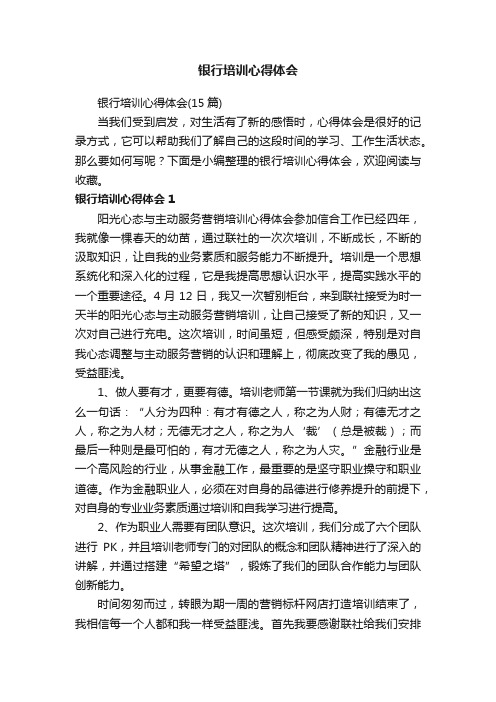 银行培训心得体会

银行培训心得体会(15 篇)

当我们受到启发，对生活有了新的感悟时，心得体会是很好的记录方式，它可以帮助我们了解自己的这段时间的学习、工作生活状态。那么要如何写呢？下面是小编整理的银行培训心得体会，欢迎阅读与收藏。

银行培训心得体会 1

阳光心态与主动服务营销培训心得体会参加信合工作已经四年，我就像一棵春天的幼苗，通过联社的一次次培训，不断成长，不断的汲取知识，让自我的业务素质和服务能力不断提升。培训是一个思想系统化和深入化的过程，它是我提高思想认识水平，提高实践水平的一个重要途径。4 月 12 日，我又一次暂别柜台，来到联社接受为时一天半的阳光心态与主动服务营销培训，让自己接受了新的知识，又一次对自己进行充电。这次培训，时间虽短，但感受颇深，特别是对自我心态调整与主动服务营销的认识和理解上，彻底改变了我的愚见，受益匪浅。

1、做人要有才，更要有德。培训老师第一节课就为我们归纳出这么一句话：“人分为四种：有才有德之人，称之为人财；有德无才之人，称之为人材；无德无才之人，称之为人‘裁’（总是被裁）；而最后一种则是最可怕的，有才无德之人，称之为人灾。”金融行业是一个高风险的行业，从事金融工作，最重要的是坚守职业操守和职业道德。作为金融职业人，必须在对自身的品德进行修养提升的前提下，对自身的专业业务素质通过培训和自我学习进行提高。

2、作为职业人需要有团队意识。这次培训，我们分成了六个团队进行 PK，并且培训老师专门的对团队的概念和团队精神进行了深入的讲解，并通过搭建“希望之塔”，锻炼了我们的团队合作能力与团队创新能力。

时间匆匆而过，转眼为期一周的营销标杆网店打造培训结束了，我相信每一个人都和我一样受益匪浅。首先我要感谢联社给我们安排